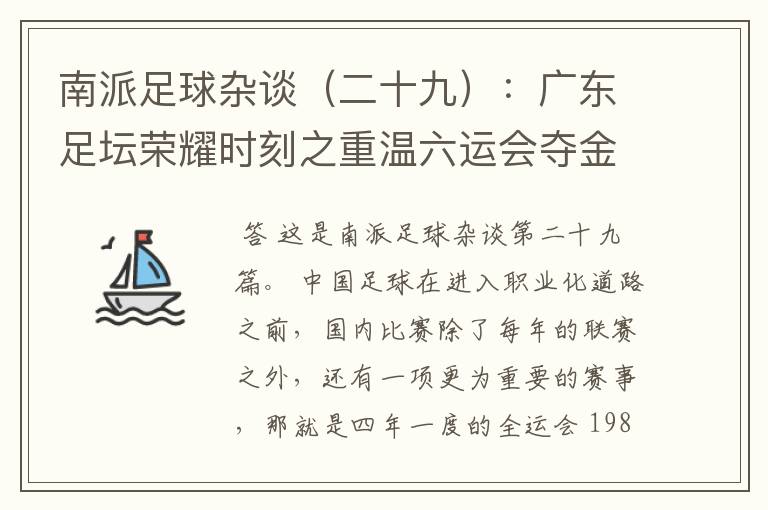 南派足球杂谈（二十九）：广东足坛荣耀时刻之重温六运会夺金

答 这是南派足球杂谈第二十九篇。 中国足球在进入职业化道路之前， 国内比赛除了每年的联赛之外， 还有一项更为重要的赛事， 那就是四年一度的全运会 198